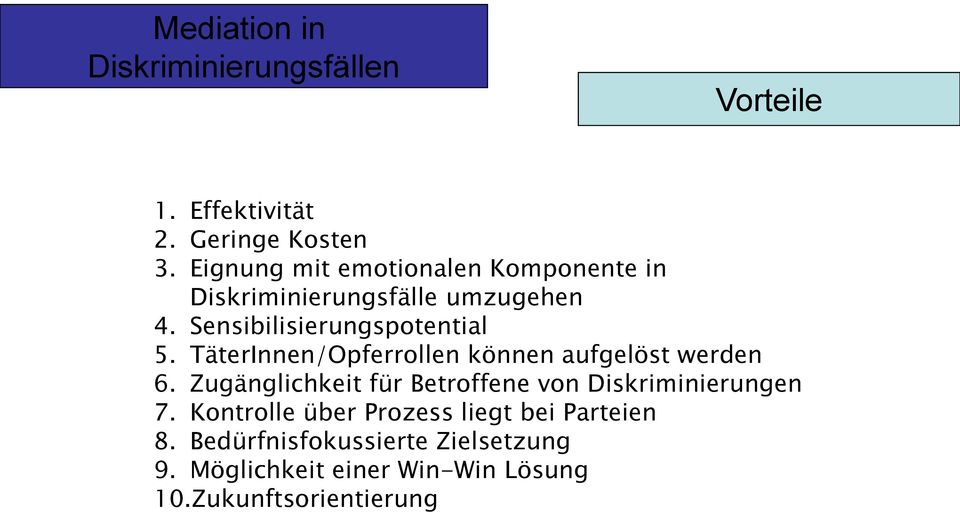 Mediation in Diskriminierungsfällen

Vorteile

1. Effektivität
2. Geringe Kosten
3. Eignung mit emotionalen Komponente in Diskriminierungsfälle umzugehen
4. Sensibilisierungspotential
5. TäterInnen/Opferrollen können aufgelöst werden
6. Zugänglichkeit für Betroffene von Diskriminierungen
7. Kontrolle über Prozess liegt bei Parteien
8. Bedürfnisfokussierte Zielsetzung
9. Möglichkeit einer Win-Win Lösung
10. Zukunftsorientierung